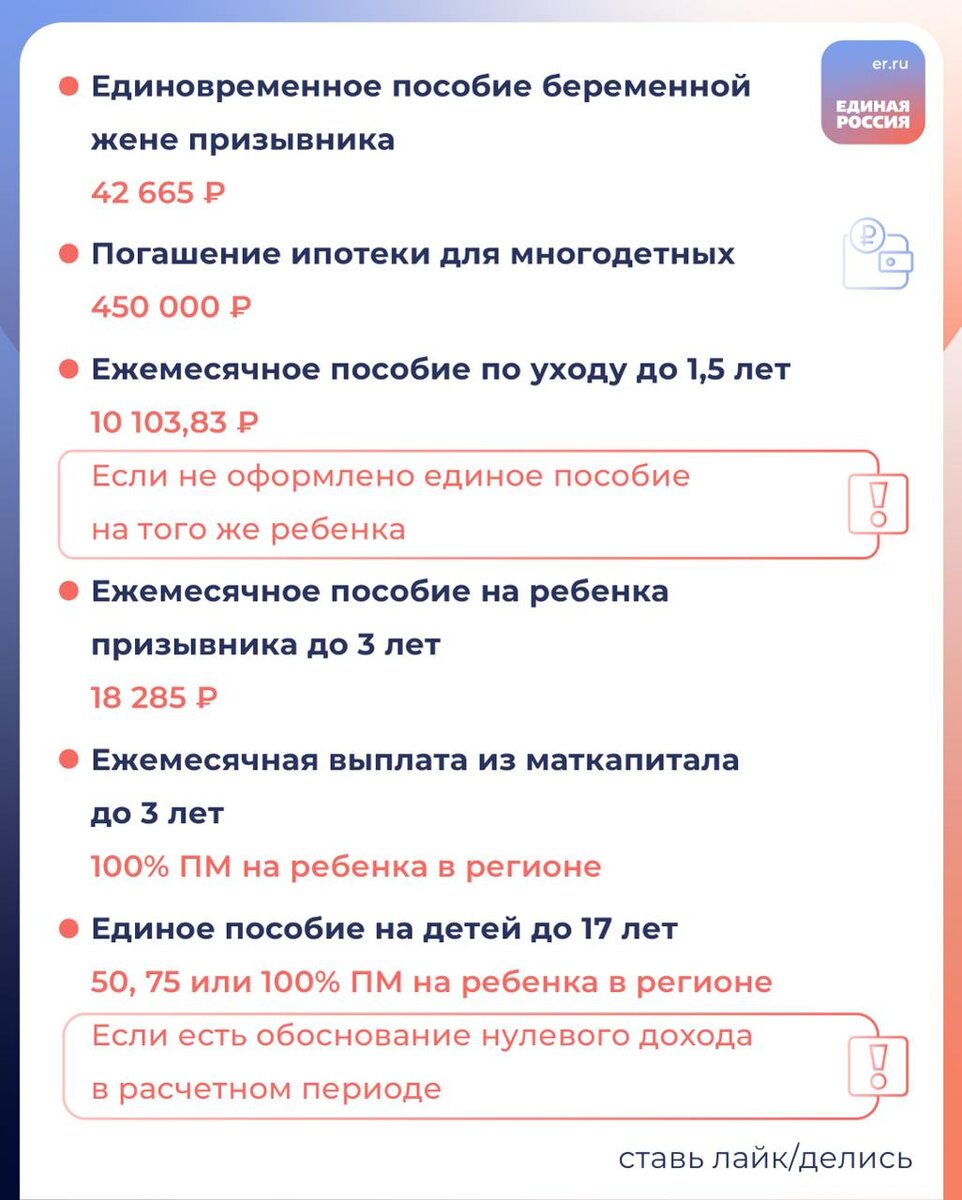 er.ru
ЕДИНАЯ РОССИЯ

Единовременное пособие беременной жене призывника
42 665 ₽

Погашение ипотеки для многодетных
450 000 ₽

Ежемесячное пособие по уходу до 1,5 лет
10 103,83 ₽

Если не оформлено единое пособие на того же ребенка

Ежемесячное пособие на ребенка призывника до 3 лет
18 285 ₽

Ежемесячная выплата из маткапитала до 3 лет
100% ПМ на ребенка в регионе

Единое пособие на детей до 17 лет
50, 75 или 100% ПМ на ребенка в регионе

Если есть обоснование нулевого дохода в расчетном периоде

ставь лайк/делись